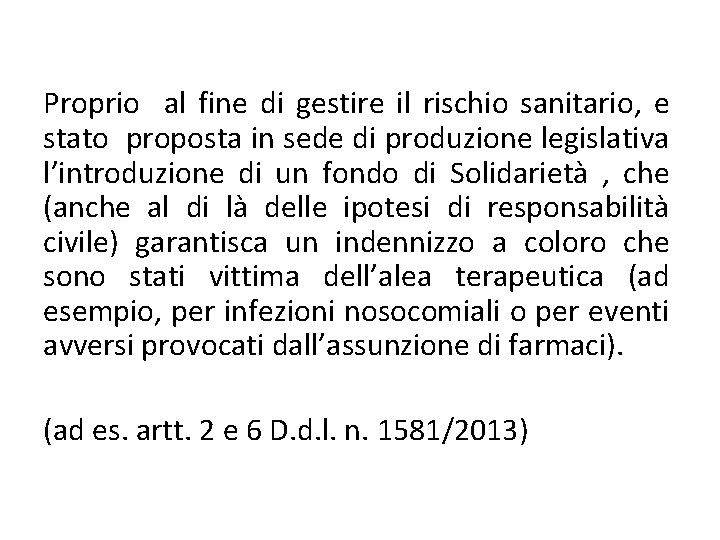 Proprio al fine di gestire il rischio sanitario, e stato proposta in sede di produzione legislativa l'introduzione di un fondo di Solidarietà , che (anche al di là delle ipotesi di responsabilità civile) garantisca un indennizzo a coloro che sono stati vittima dell'alea terapeutica (ad esempio, per infezioni nosocomiali o per eventi avversi provocati dall'assunzione di farmaci).

(ad es. artt. 2 e 6 D.d.l. n. 1581/2013)